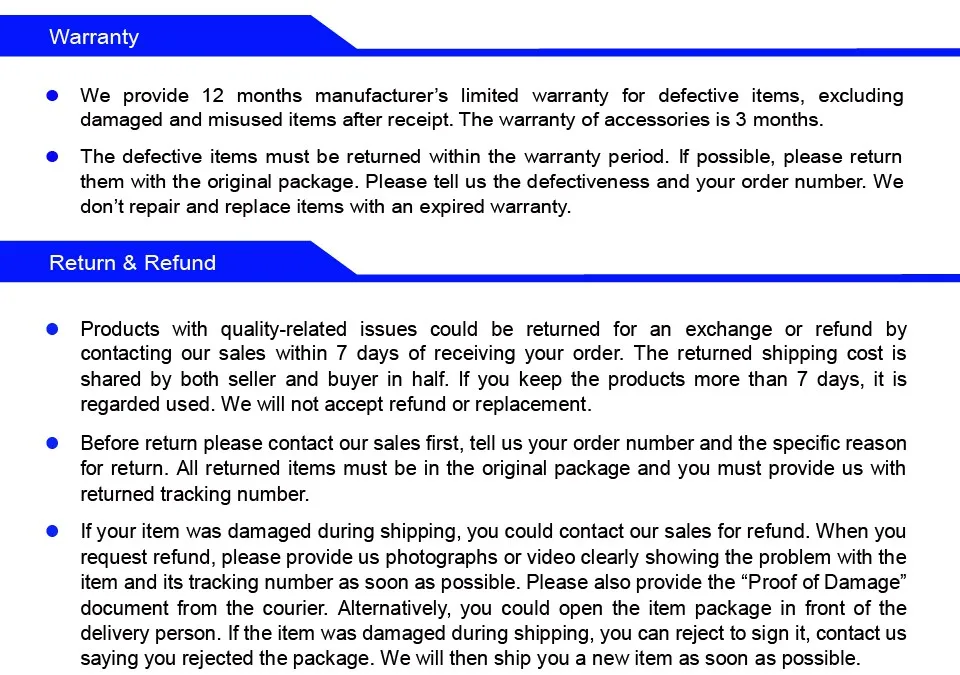 Warranty

• We provide 12 months manufacturer's limited warranty for defective items, excluding damaged and misused items after receipt. The warranty of accessories is 3 months.

• The defective items must be returned within the warranty period. If possible, please return them with the original package. Please tell us the defectiveness and your order number. We don't repair and replace items with an expired warranty.

Return & Refund

• Products with quality-related issues could be returned for an exchange or refund by contacting our sales within 7 days of receiving your order. The returned shipping cost is shared by both seller and buyer in half. If you keep the products more than 7 days, it is regarded used. We will not accept refund or replacement.

• Before return please contact our sales first, tell us your order number and the specific reason for return. All returned items must be in the original package and you must provide us with returned tracking number.

• If your item was damaged during shipping, you could contact our sales for refund. When you request refund, please provide us photographs or video clearly showing the problem with the item and its tracking number as soon as possible. Please also provide the "Proof of Damage" document from the courier. Alternatively, you could open the item package in front of the delivery person. If the item was damaged during shipping, you can reject to sign it, contact us saying you rejected the package. We will then ship you a new item as soon as possible.